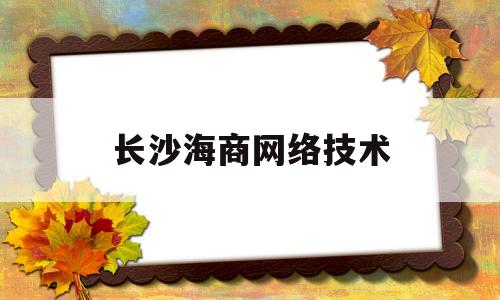 长沙海商网络技术